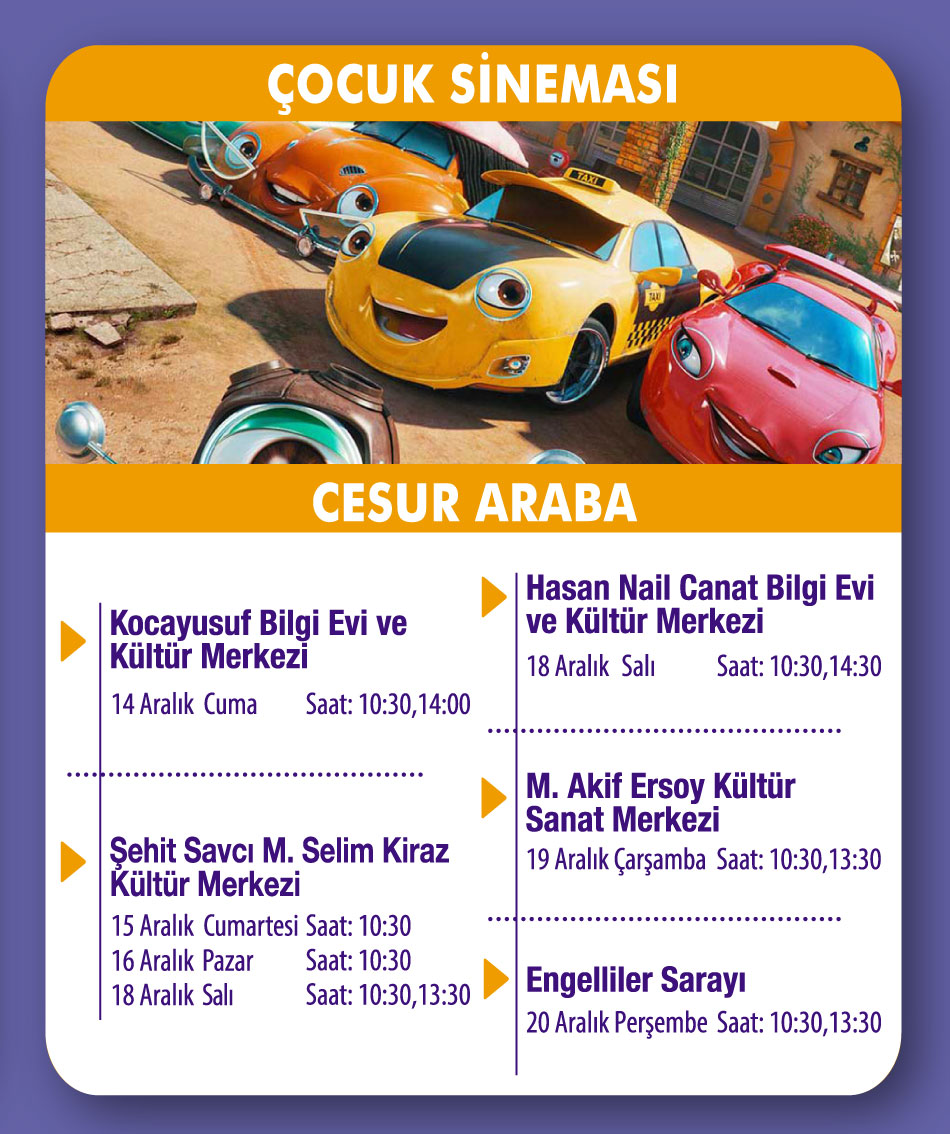 ÇOCUK SİNEMASI

TAXI

TAXI

CESUR ARABA

Kocayusuf Bilgi Evi ve Kültür Merkezi
14 Aralık Cuma Saat: 10:30,14:00

Şehit Savcı M. Selim Kiraz Kültür Merkezi
15 Aralık Cumartesi Saat: 10:30
16 Aralık Pazar Saat: 10:30
18 Aralık Salı Saat: 10:30,13:30

Hasan Nail Canat Bilgi Evi ve Kültür Merkezi
18 Aralık Salı Saat: 10:30,14:30

M. Akif Ersoy Kültür Sanat Merkezi
19 Aralık Çarşamba Saat: 10:30,13:30

Engelliler Sarayı
20 Aralık Perşembe Saat: 10:30,13:30